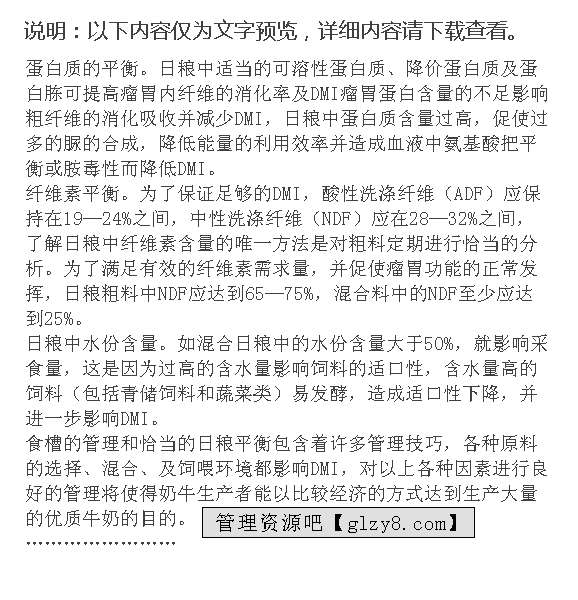 说明：以下内容仅为文字预览，详细内容请下载查看。

蛋白质的平衡。日粮中适当的可溶性蛋白质、降价蛋白质及蛋白胨可提高瘤胃内纤维的消化率及DMI瘤胃蛋白含量的不足影响粗纤维的消化吸收并减少DMI，日粮中蛋白质含量过高，促使过多的脲的合成，降低能量的利用效率并造成血液中氨基酸把平衡或胺毒性而降低DMI。

纤维素平衡。为了保证足够的DMI，酸性洗涤纤维（ADF）应保持在19—24%之间，中性洗涤纤维（NDF）应在28—32%之间，了解日粮中纤维素含量的唯一方法是对粗料定期进行恰当的分析。为了满足有效的纤维素需求量，并促使瘤胃功能的正常发挥，日粮粗料中NDF应达到65—75%，混合料中的NDF至少应达到25%。

日粮中水份含量。如混合日粮中的水份含量大于50%，就影响采食量，这是因为过高的含水量影响饲料的适口性，含水量高的饲料（包括青储饲料和蔬菜类）易发酵，造成适口性下降，并进一步影响DMI。

食槽的管理和恰当的日粮平衡包含着许多管理技巧，各种原料的选择、混合、及饲喂环境都影响DMI，对以上各种因素进行良好的管理将使得奶牛生产者能以比较经济的方式达到生产大量的优质牛奶的目的。

管理资源吧【glzy8.com】